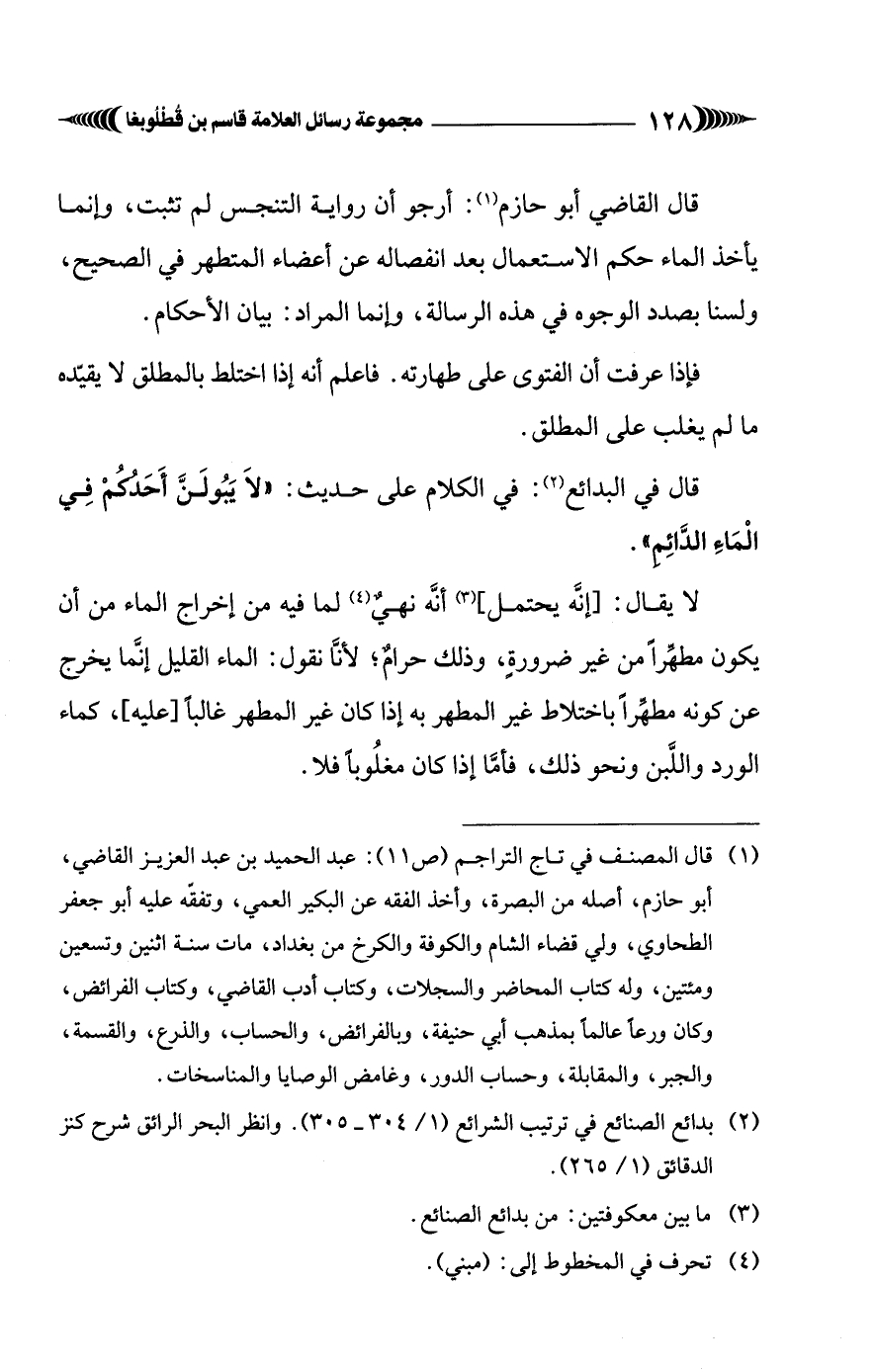 ١٢٨ مجموعة رسائل العلامة قاسم بن قُطلُوبغا

قال القاضي أبو حازم⁽١⁾: أرجو أن رواية التنجس لم تثبت، وإنما يأخذ الماء حكم الاستعمال بعد انفصاله عن أعضاء المتطهر في الصحيح، ولسنا بصدد الوجوه في هذه الرسالة، وإنما المراد: بيان الأحكام.

فإذا عرفت أن الفتوى على طهارته. فاعلم أنه إذا اختلط بالمطلق لا يقيّده ما لم يغلب على المطلق.

قال في البدائع⁽٢⁾: في الكلام على حديث: «لاَ يَبُولَنَّ أَحَدُكُمْ فِي الْمَاءِ الدَّائِمِ».

لا يقال: [إنَّه يحتمل]⁽٣⁾ أنَّه نهيٌ⁽٤⁾ لما فيه من إخراج الماء من أن يكون مطهِّراً من غير ضرورةٍ، وذلك حرامٌ؛ لأنَّا نقول: الماء القليل إنَّما يخرج عن كونه مطهِّراً باختلاط غير المطهر به إذا كان غير المطهر غالباً [عليه]، كماء الورد واللَّبن ونحو ذلك، فأمَّا إذا كان مغلُوباً فلا.

(١) قال المصنف في تاج التراجم (ص١١): عبد الحميد بن عبد العزيز القاضي، أبو حازم، أصله من البصرة، وأخذ الفقه عن البكير العمي، وتفقّه عليه أبو جعفر الطحاوي، ولي قضاء الشام والكوفة والكرخ من بغداد، مات سنة اثنين وتسعين ومئتين، وله كتاب المحاضر والسجلات، وكتاب أدب القاضي، وكتاب الفرائض، وكان ورعاً عالماً بمذهب أبي حنيفة، وبالفرائض، والحساب، والذرع، والقسمة، والجبر، والمقابلة، وحساب الدور، وغامض الوصايا والمناسخات.
(٢) بدائع الصنائع في ترتيب الشرائع (١/ ٣٠٤ ـ ٣٠٥). وانظر البحر الرائق شرح كنز الدقائق (١/ ٢٦٥).
(٣) ما بين معكوفتين: من بدائع الصنائع.
(٤) تحرف في المخطوط إلى: (مبني).